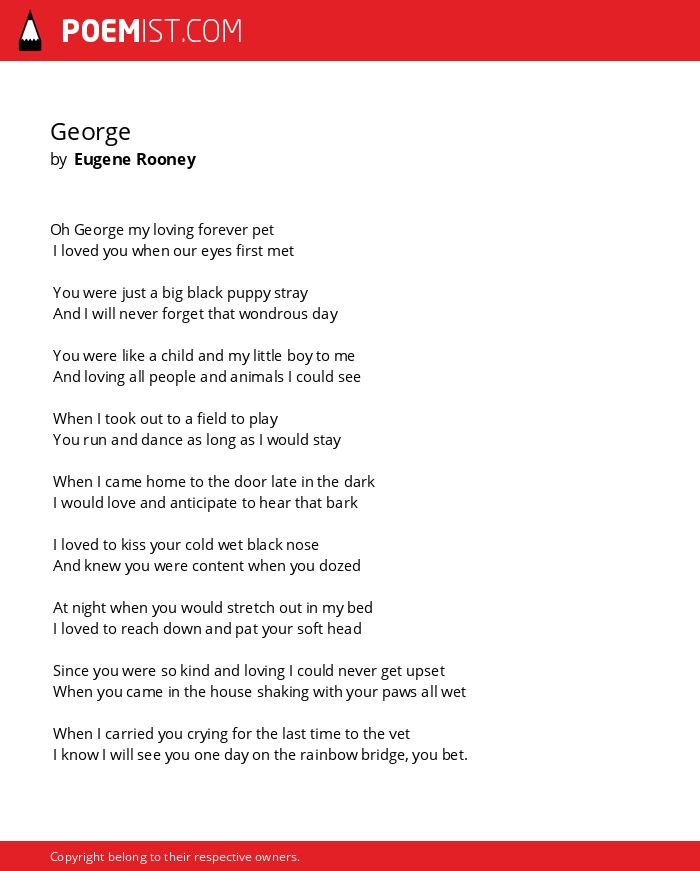 POEMIST.COM

George
by Eugene Rooney

Oh George my loving forever pet
I loved you when our eyes first met

You were just a big black puppy stray
And I will never forget that wondrous day

You were like a child and my little boy to me
And loving all people and animals I could see

When I took out to a field to play
You run and dance as long as I would stay

When I came home to the door late in the dark
I would love and anticipate to hear that bark

I loved to kiss your cold wet black nose
And knew you were content when you dozed

At night when you would stretch out in my bed
I loved to reach down and pat your soft head

Since you were so kind and loving I could never get upset
When you came in the house shaking with your paws all wet

When I carried you crying for the last time to the vet
I know I will see you one day on the rainbow bridge, you bet.

Copyright belong to their respective owners.